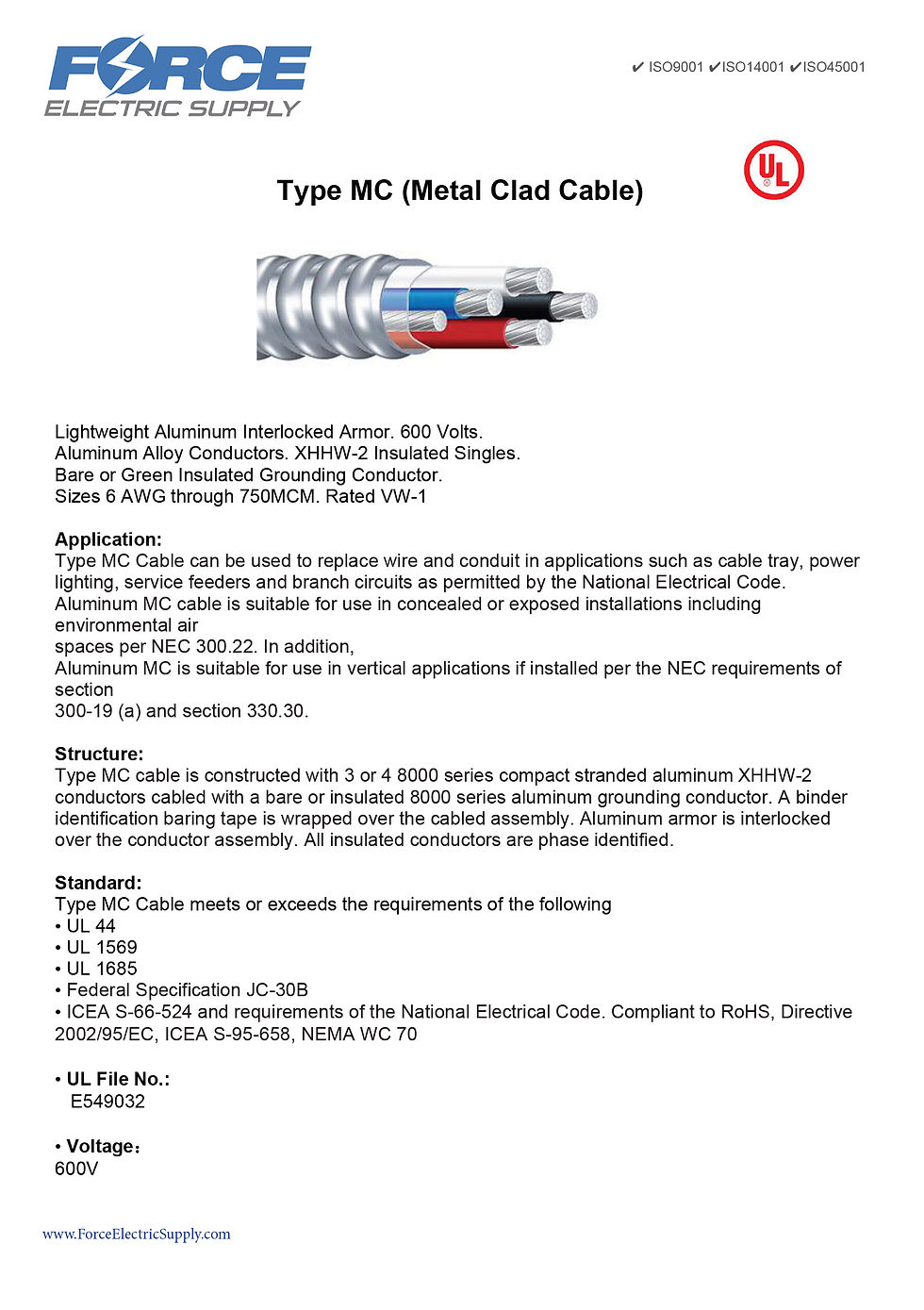 FORCE
ELECTRIC SUPPLY

✔ ISO9001 ✔ISO14001 ✔ISO45001

UL

Type MC (Metal Clad Cable)

Lightweight Aluminum Interlocked Armor. 600 Volts.
Aluminum Alloy Conductors. XHHW-2 Insulated Singles.
Bare or Green Insulated Grounding Conductor.
Sizes 6 AWG through 750MCM. Rated VW-1

Application:
Type MC Cable can be used to replace wire and conduit in applications such as cable tray, power lighting, service feeders and branch circuits as permitted by the National Electrical Code.
Aluminum MC cable is suitable for use in concealed or exposed installations including environmental air
spaces per NEC 300.22. In addition,
Aluminum MC is suitable for use in vertical applications if installed per the NEC requirements of section
300-19 (a) and section 330.30.

Structure:
Type MC cable is constructed with 3 or 4 8000 series compact stranded aluminum XHHW-2 conductors cabled with a bare or insulated 8000 series aluminum grounding conductor. A binder identification baring tape is wrapped over the cabled assembly. Aluminum armor is interlocked over the conductor assembly. All insulated conductors are phase identified.

Standard:
Type MC Cable meets or exceeds the requirements of the following
• UL 44
• UL 1569
• UL 1685
• Federal Specification JC-30B
• ICEA S-66-524 and requirements of the National Electrical Code. Compliant to RoHS, Directive 2002/95/EC, ICEA S-95-658, NEMA WC 70

• UL File No.:
E549032

• Voltage：
600V

www.ForceElectricSupply.com